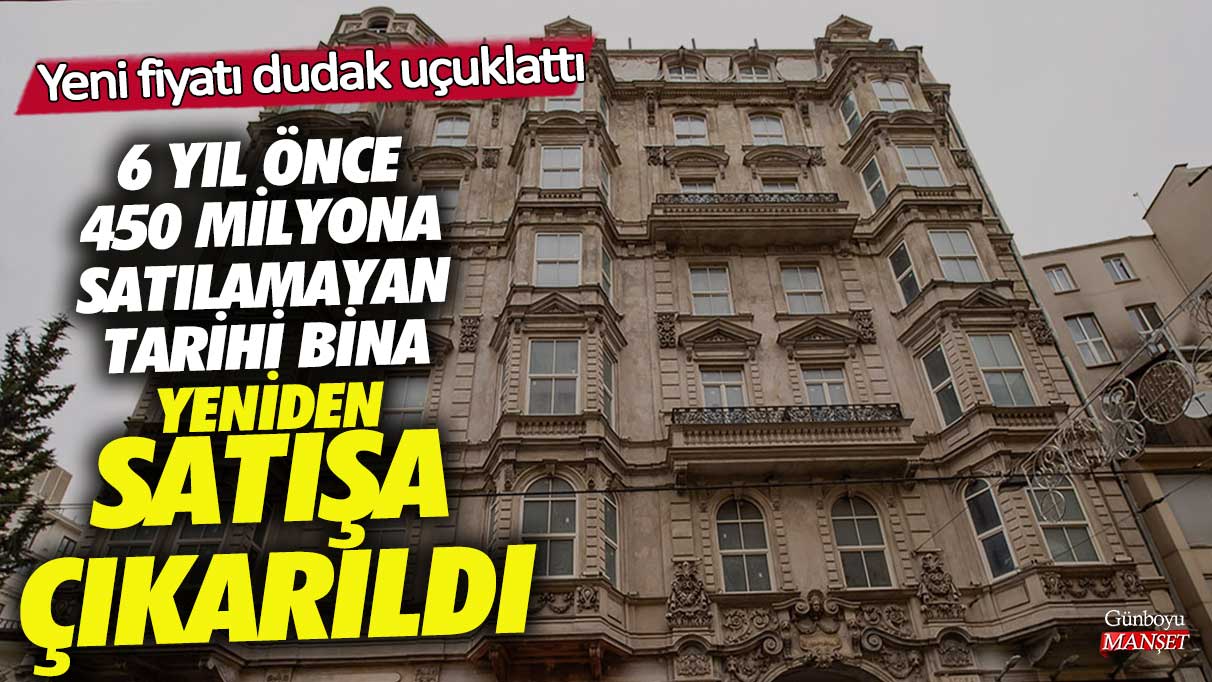 Yeni fiyatı dudak uçuklattı

6 YIL ÖNCE 450 MİLYONA SATILAMAYAN TARİHİ BİNA

YENİDEN SATIŞA ÇIKARILDI

Günboyu MANŞET